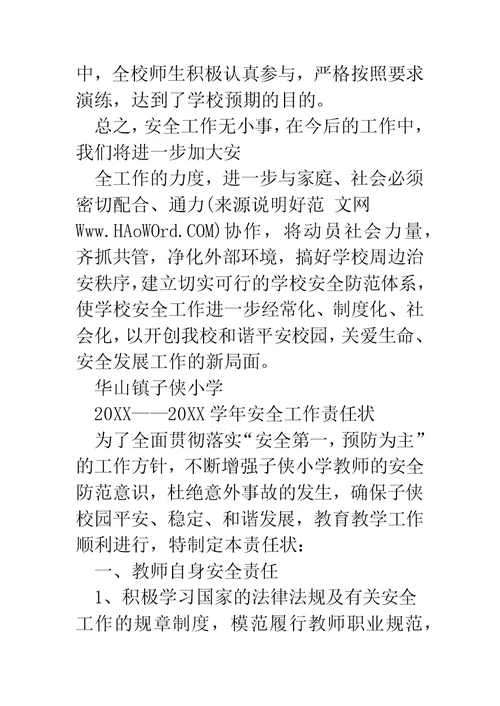 中，全校师生积极认真参与，严格按照要求演练，达到了学校预期的目的。

总之，安全工作无小事，在今后的工作中，我们将进一步加大安

全工作的力度，进一步与家庭、社会必须密切配合、通力(来源说明好范 文网 Www.HAoWOrd.COM)协作，将动员社会力量，齐抓共管，净化外部环境，搞好学校周边治安秩序，建立切实可行的学校安全防范体系，使学校安全工作进一步经常化、制度化、社会化，以开创我校和谐平安校园，关爱生命、安全发展工作的新局面。

华山镇子侠小学

20XX——20XX 学年安全工作责任状

为了全面贯彻落实“安全第一，预防为主”的工作方针，不断增强子侠小学教师的安全防范意识，杜绝意外事故的发生，确保子侠校园平安、稳定、和谐发展，教育教学工作顺利进行，特制定本责任状：

一、教师自身安全责任

1、积极学习国家的法律法规及有关安全工作的规章制度，模范履行教师职业规范，